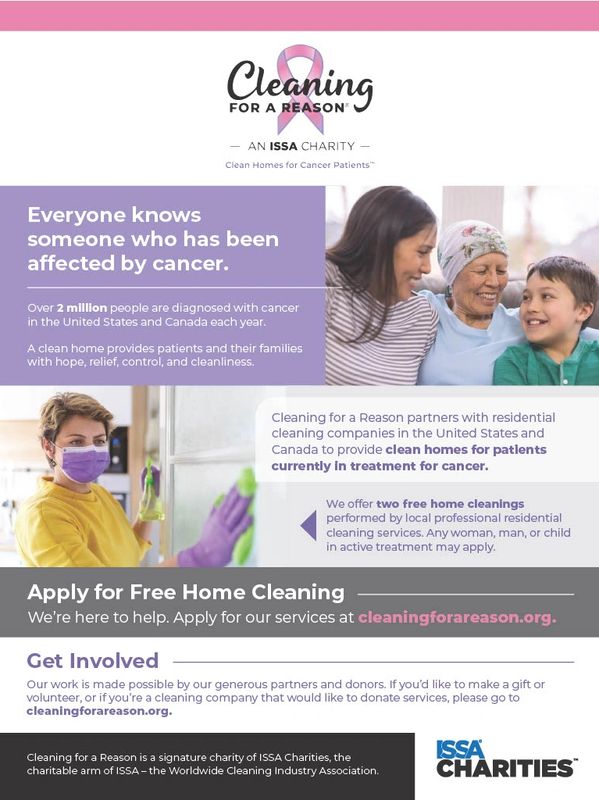 Cleaning
FOR A REASON®

— AN ISSA CHARITY —

Clean Homes for Cancer Patients™

Everyone knows someone who has been affected by cancer.

Over 2 million people are diagnosed with cancer in the United States and Canada each year.

A clean home provides patients and their families with hope, relief, control, and cleanliness.

Cleaning for a Reason partners with residential cleaning companies in the United States and Canada to provide clean homes for patients currently in treatment for cancer.

We offer two free home cleanings performed by local professional residential cleaning services. Any woman, man, or child in active treatment may apply.

Apply for Free Home Cleaning

We're here to help. Apply for our services at cleaningforareason.org.

Get Involved

Our work is made possible by our generous partners and donors. If you'd like to make a gift or volunteer, or if you're a cleaning company that would like to donate services, please go to cleaningforareason.org.

Cleaning for a Reason is a signature charity of ISSA Charities, the charitable arm of ISSA – the Worldwide Cleaning Industry Association.

ISSA CHARITIES™